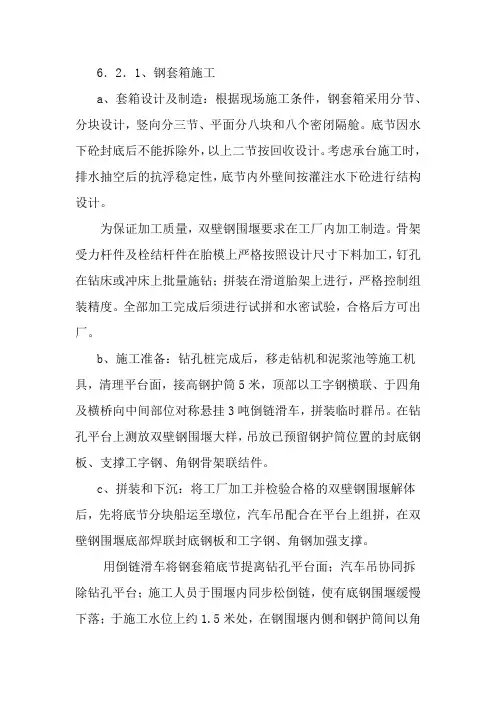 6．2．1、钢套箱施工

a、套箱设计及制造：根据现场施工条件，钢套箱采用分节、分块设计，竖向分三节、平面分八块和八个密闭隔舱。底节因水下砼封底后不能拆除外，以上二节按回收设计。考虑承台施工时，排水抽空后的抗浮稳定性，底节内外壁间按灌注水下砼进行结构设计。

为保证加工质量，双壁钢围堰要求在工厂内加工制造。骨架受力杆件及栓结杆件在胎模上严格按照设计尺寸下料加工，钉孔在钻床或冲床上批量施钻；拼装在滑道胎架上进行，严格控制组装精度。全部加工完成后须进行试拼和水密试验，合格后方可出厂。

b、施工准备：钻孔桩完成后，移走钻机和泥浆池等施工机具，清理平台面，接高钢护筒5米，顶部以工字钢横联、于四角及横桥向中间部位对称悬挂3吨倒链滑车，拼装临时群吊。在钻孔平台上测放双壁钢围堰大样，吊放已预留钢护筒位置的封底钢板、支撑工字钢、角钢骨架联结件。

c、拼装和下沉：将工厂加工并检验合格的双壁钢围堰解体后，先将底节分块船运至墩位，汽车吊配合在平台上组拼，在双壁钢围堰底部焊联封底钢板和工字钢、角钢加强支撑。

用倒链滑车将钢套箱底节提离钻孔平台面；汽车吊协同拆除钻孔平台；施工人员于围堰内同步松倒链，使有底钢围堰缓慢下落；于施工水位上约1.5米处，在钢围堰内侧和钢护筒间以角